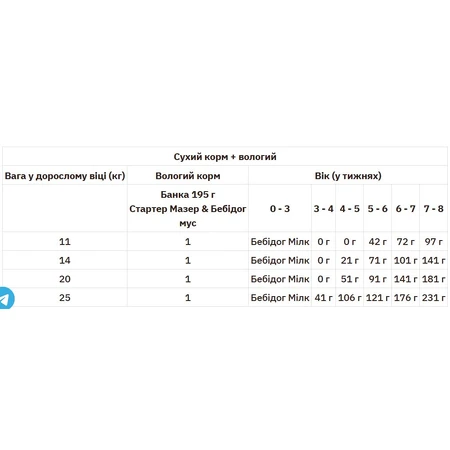 | Сухий корм + вологий | | | | | | | |
|---|---|---|---|---|---|---|---|
| Вага у дорослому віці (кг) | Вологий корм | Вік (у тижнях) | | | | | |
| | Банка 195 г Стартер Мазер & Бебідог мус | 0 - 3 | 3 - 4 | 4 - 5 | 5 - 6 | 6 - 7 | 7 - 8 |
| 11 | 1 | Бебідог Мілк | 0 г | 0 г | 42 г | 72 г | 97 г |
| 14 | 1 | Бебідог Мілк | 0 г | 21 г | 71 г | 101 г | 141 г |
| 20 | 1 | Бебідог Мілк | 0 г | 51 г | 91 г | 141 г | 181 г |
| 25 | 1 | Бебідог Мілк | 41 г | 106 г | 121 г | 176 г | 231 г |